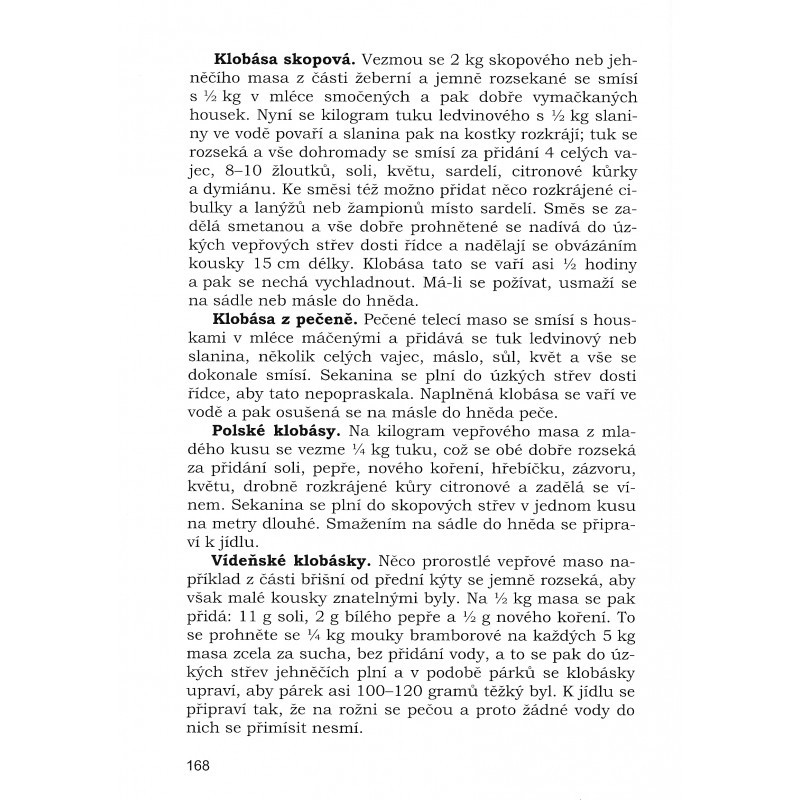 Klobása skopová. Vezmou se 2 kg skopového neb jehněčího masa z části žeberní a jemně rozsekané se smísí s ½ kg v mléce smočených a pak dobře vymačkaných housek. Nyní se kilogram tuku ledvinového s ½ kg slaniny ve vodě povaří a slanina pak na kostky rozkrájí; tuk se rozseká a vše dohromady se smísí za přidání 4 celých vajec, 8–10 žloutků, soli, květu, sardelí, citronové kůrky a dymiánu. Ke směsi též možno přidat něco rozkrájené cibulky a lanýžů neb žampionů místo sardelí. Směs se zadělá smetanou a vše dobře prohnětené se nadívá do úzkých vepřových střev dosti řídce a nadělají se obvázáním kousky 15 cm délky. Klobása tato se vaří asi ½ hodiny a pak se nechá vychladnout. Má-li se požívat, usmaží se na sádle neb másle do hněda.

Klobása z pečeně. Pečené telecí maso se smísí s houskami v mléce máčenými a přidává se tuk ledvinový neb slanina, několik celých vajec, máslo, sůl, květ a vše se dokonale smísí. Sekanina se plní do úzkých střev dosti řídce, aby tato nepopraskala. Naplněná klobása se vaří ve vodě a pak osušená se na másle do hněda peče.

Polské klobásy. Na kilogram vepřového masa z mladého kusu se vezme ¼ kg tuku, což se obé dobře rozseká za přidání soli, pepře, nového koření, hřebíčku, zázvoru, květu, drobně rozkrájené kůry citronové a zadělá se vínem. Sekanina se plní do skopových střev v jednom kusu na metry dlouhé. Smažením na sádle do hněda se připraví k jídlu.

Vídeňské klobásky. Něco prorostlé vepřové maso například z části břišní od přední kýty se jemně rozseká, aby však malé kousky znatelnými byly. Na ½ kg masa se pak přidá: 11 g soli, 2 g bílého pepře a ½ g nového koření. To se prohněte se ¼ kg mouky bramborové na každých 5 kg masa zcela za sucha, bez přidání vody, a to se pak do úzkých střev jehněčích plní a v podobě párků se klobásky upraví, aby párek asi 100–120 gramů těžký byl. K jídlu se připraví tak, že na rožni se pečou a proto žádné vody do nich se přimísit nesmí.

168